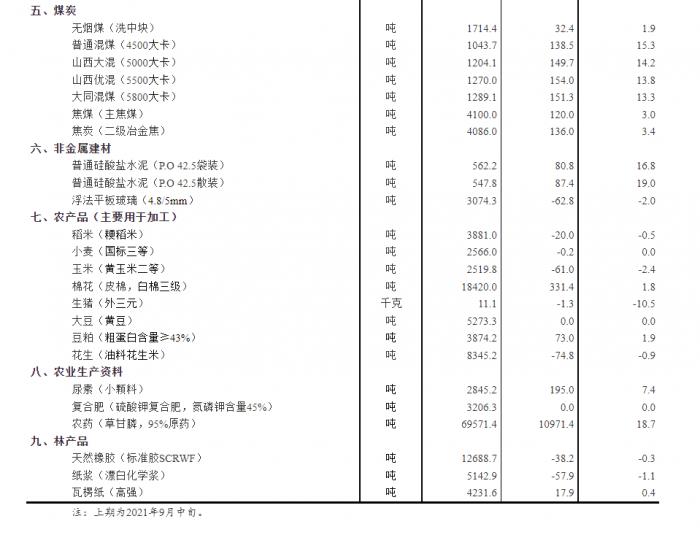 | | | | | |
|---|---|---|---|---|
| 五、煤炭 | | | | |
| 无烟煤（洗中块） | 吨 | 1714.4 | 32.4 | 1.9 |
| 普通混煤（4500大卡） | 吨 | 1043.7 | 138.5 | 15.3 |
| 山西大混（5000大卡） | 吨 | 1204.1 | 149.7 | 14.2 |
| 山西优混（5500大卡） | 吨 | 1270.0 | 154.0 | 13.8 |
| 大同混煤（5800大卡） | 吨 | 1289.1 | 151.3 | 13.3 |
| 焦煤（主焦煤） | 吨 | 4100.0 | 120.0 | 3.0 |
| 焦炭（二级冶金焦） | 吨 | 4086.0 | 136.0 | 3.4 |
| 六、非金属建材 | | | | |
| 普通硅酸盐水泥（P.O 42.5袋装） | 吨 | 562.2 | 80.8 | 16.8 |
| 普通硅酸盐水泥（P.O 42.5散装） | 吨 | 547.8 | 87.4 | 19.0 |
| 浮法平板玻璃（4.8/5mm） | 吨 | 3074.3 | -62.8 | -2.0 |
| 七、农产品（主要用于加工） | | | | |
| 稻米（粳稻米） | 吨 | 3881.0 | -20.0 | -0.5 |
| 小麦（国标三等） | 吨 | 2566.0 | -0.2 | 0.0 |
| 玉米（黄玉米二等） | 吨 | 2519.8 | -61.0 | -2.4 |
| 棉花（皮棉，白棉三级） | 吨 | 18420.0 | 331.4 | 1.8 |
| 生猪（外三元） | 千克 | 11.1 | -1.3 | -10.5 |
| 大豆（黄豆） | 吨 | 5273.3 | 0.0 | 0.0 |
| 豆粕（粗蛋白含量≥43%） | 吨 | 3874.2 | 73.0 | 1.9 |
| 花生（油料花生米） | 吨 | 8345.2 | -74.8 | -0.9 |
| 八、农业生产资料 | | | | |
| 尿素（小颗料） | 吨 | 2845.2 | 195.0 | 7.4 |
| 复合肥（硫酸钾复合肥，氮磷钾含量45%） | 吨 | 3206.3 | 0.0 | 0.0 |
| 农药（草甘膦，95%原药） | 吨 | 69571.4 | 10971.4 | 18.7 |
| 九、林产品 | | | | |
| 天然橡胶（标准胶SCRWF） | 吨 | 12688.7 | -38.2 | -0.3 |
| 纸浆（漂白化学浆） | 吨 | 5142.9 | -57.9 | -1.1 |
| 瓦楞纸（高强） | 吨 | 4231.6 | 17.9 | 0.4 |

注：上期为2021年9月中旬。